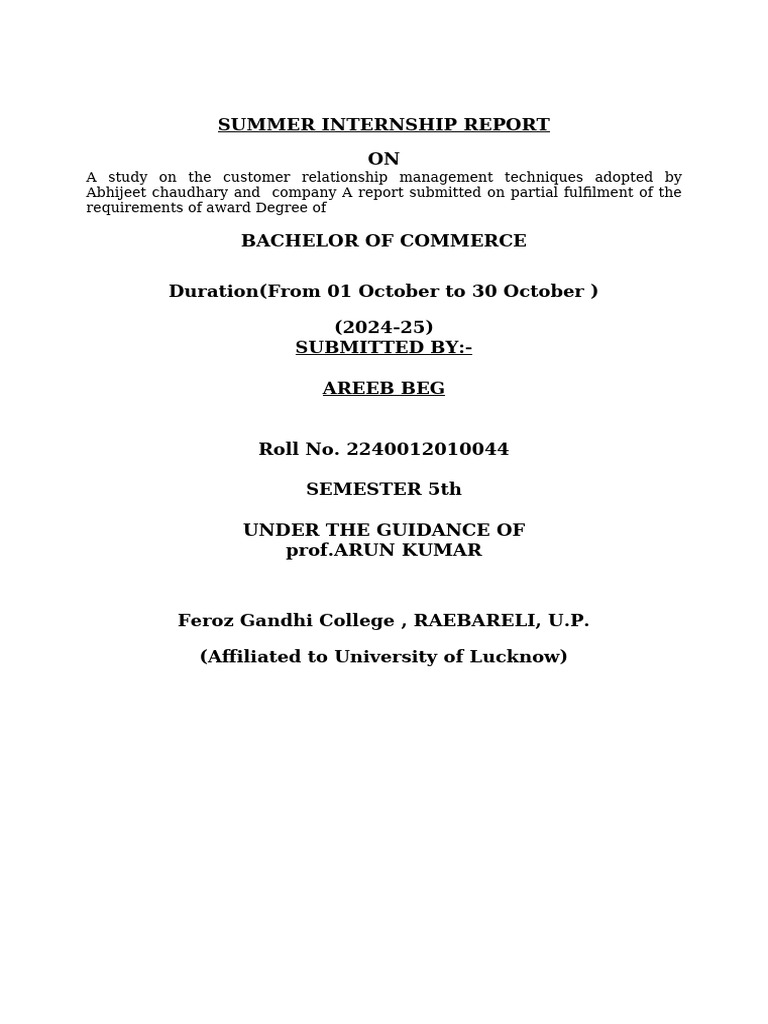 SUMMER INTERNSHIP REPORT

ON

A study on the customer relationship management techniques adopted by Abhijeet chaudhary and company A report submitted on partial fulfilment of the requirements of award Degree of

BACHELOR OF COMMERCE

Duration(From 01 October to 30 October )

(2024-25)

SUBMITTED BY:-

AREEB BEG

Roll No. 2240012010044

SEMESTER 5th

UNDER THE GUIDANCE OF
prof.ARUN KUMAR

Feroz Gandhi College , RAEBARELI, U.P.

(Affiliated to University of Lucknow)